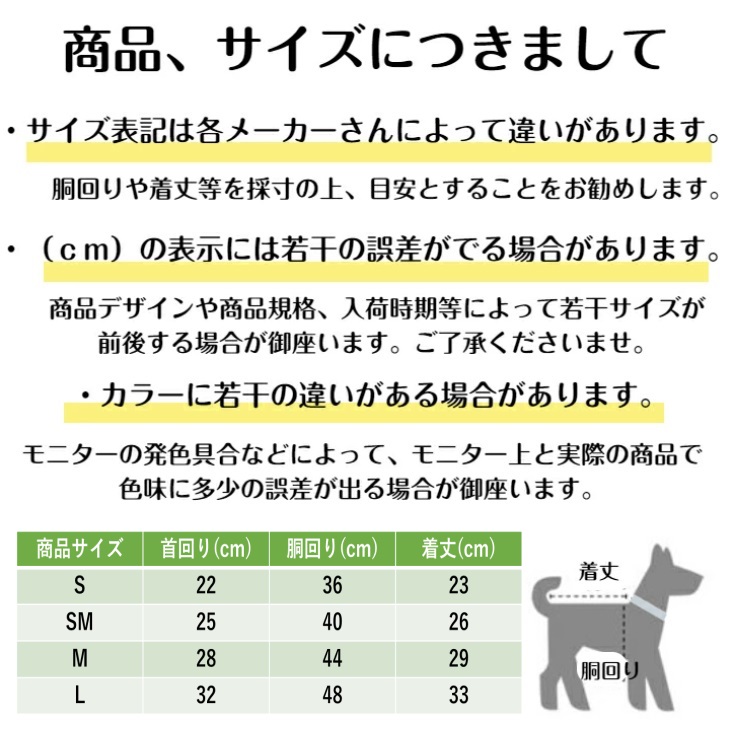 商品、サイズにつきまして

・サイズ表記は各メーカーさんによって違いがあります。

胴回りや着丈等を採寸の上、目安とすることをお勧めします。

・（cm）の表示には若干の誤差がでる場合があります。

商品デザインや商品規格、入荷時期等によって若干サイズが前後する場合が御座います。ご了承くださいませ。

・カラーに若干の違いがある場合があります。

モニターの発色具合などによって、モニター上と実際の商品で色味に多少の誤差が出る場合が御座います。

| 商品サイズ | 首回り(cm) | 胴回り(cm) | 着丈(cm) |
|---|---|---|---|
| S | 22 | 36 | 23 |
| SM | 25 | 40 | 26 |
| M | 28 | 44 | 29 |
| L | 32 | 48 | 33 |

着丈

胴回り